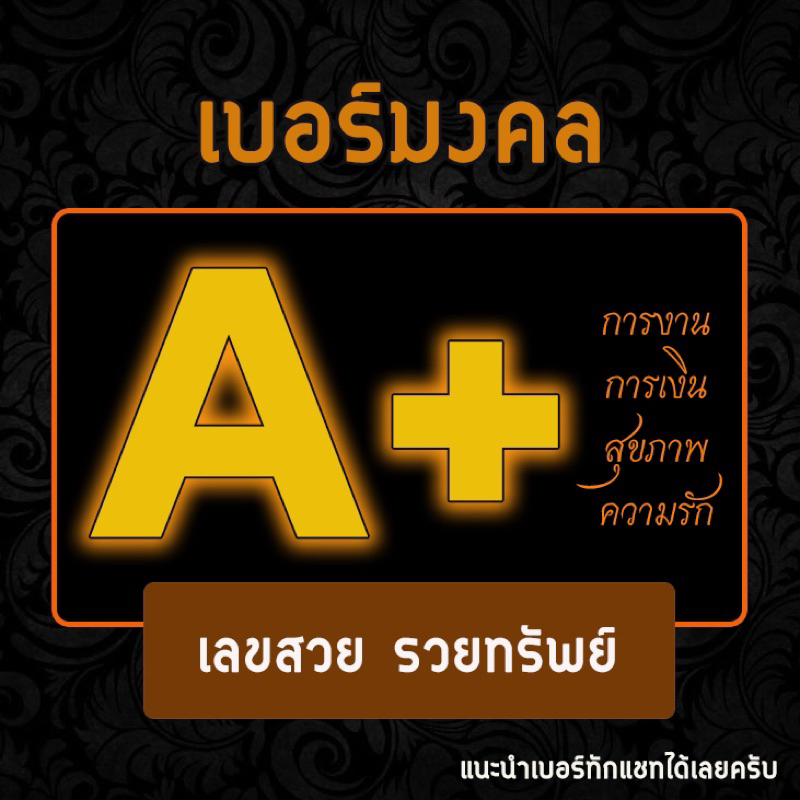 เบอร์มงคล

A+

การงาน
การเงิน
สุขภาพ
ความรัก

เลขสวย รวยทรัพย์

แนะนำเบอร์ทักแชทได้เลยครับ